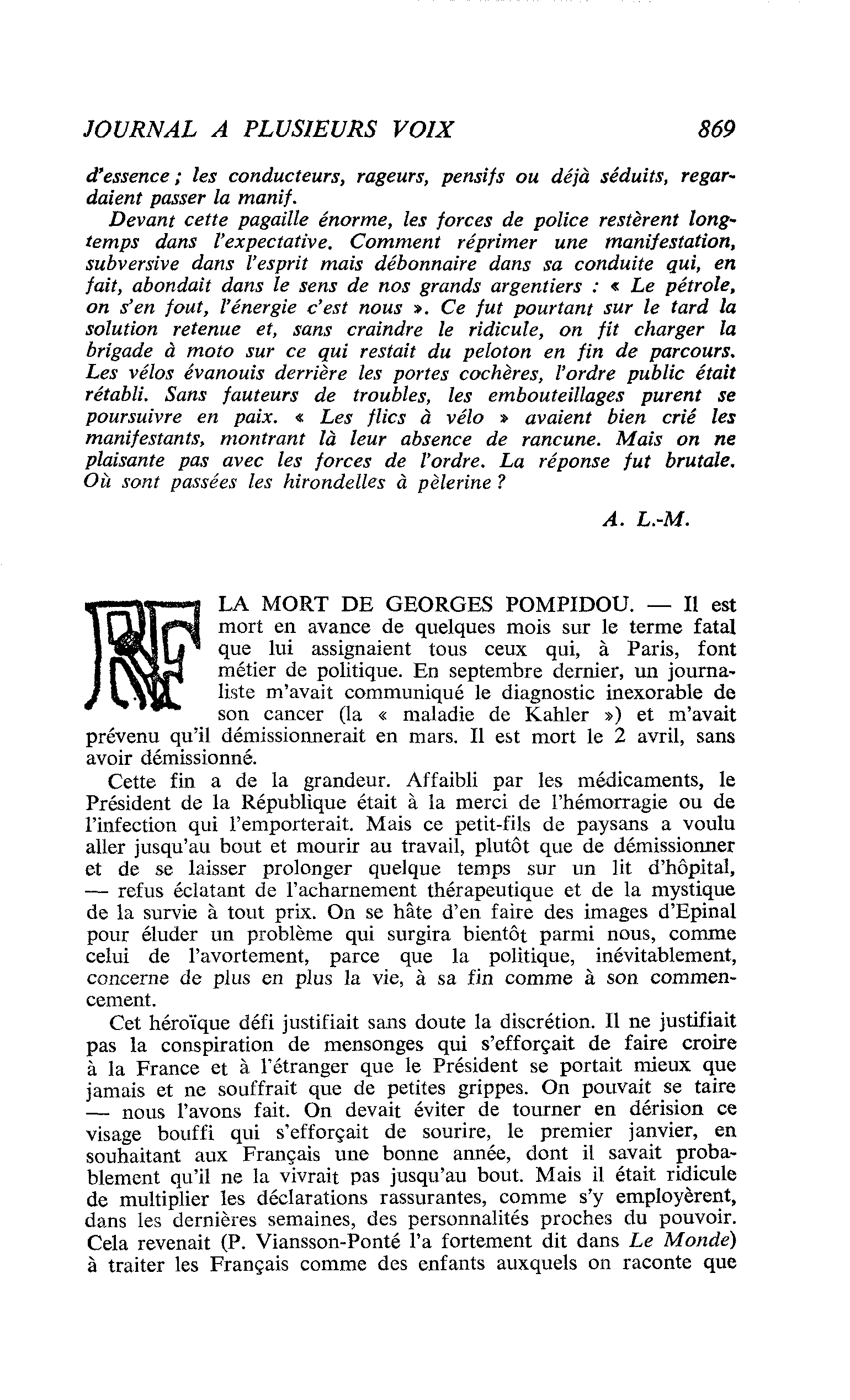 JOURNAL A PLUSIEURS VOIX 869

d'essence ; les conducteurs, rageurs, pensifs ou déjà séduits, regardaient passer la manif.

Devant cette pagaille énorme, les forces de police restèrent longtemps dans l'expectative. Comment réprimer une manifestation, subversive dans l'esprit mais débonnaire dans sa conduite qui, en fait, abondait dans le sens de nos grands argentiers : « Le pétrole, on s'en fout, l'énergie c'est nous ». Ce fut pourtant sur le tard la solution retenue et, sans craindre le ridicule, on fit charger la brigade à moto sur ce qui restait du peloton en fin de parcours. Les vélos évanouis derrière les portes cochères, l'ordre public était rétabli. Sans fauteurs de troubles, les embouteillages purent se poursuivre en paix. « Les flics à vélo » avaient bien crié les manifestants, montrant là leur absence de rancune. Mais on ne plaisante pas avec les forces de l'ordre. La réponse fut brutale. Où sont passées les hirondelles à pèlerine ?

A. L.-M.

LA MORT DE GEORGES POMPIDOU. — Il est mort en avance de quelques mois sur le terme fatal que lui assignaient tous ceux qui, à Paris, font métier de politique. En septembre dernier, un journaliste m'avait communiqué le diagnostic inexorable de son cancer (la « maladie de Kahler ») et m'avait prévenu qu'il démissionnerait en mars. Il est mort le 2 avril, sans avoir démissionné.

Cette fin a de la grandeur. Affaibli par les médicaments, le Président de la République était à la merci de l'hémorragie ou de l'infection qui l'emporterait. Mais ce petit-fils de paysans a voulu aller jusqu'au bout et mourir au travail, plutôt que de démissionner et de se laisser prolonger quelque temps sur un lit d'hôpital, — refus éclatant de l'acharnement thérapeutique et de la mystique de la survie à tout prix. On se hâte d'en faire des images d'Epinal pour éluder un problème qui surgira bientôt parmi nous, comme celui de l'avortement, parce que la politique, inévitablement, concerne de plus en plus la vie, à sa fin comme à son commencement.

Cet héroïque défi justifiait sans doute la discrétion. Il ne justifiait pas la conspiration de mensonges qui s'efforçait de faire croire à la France et à l'étranger que le Président se portait mieux que jamais et ne souffrait que de petites grippes. On pouvait se taire — nous l'avons fait. On devait éviter de tourner en dérision ce visage bouffi qui s'efforçait de sourire, le premier janvier, en souhaitant aux Français une bonne année, dont il savait probablement qu'il ne la vivrait pas jusqu'au bout. Mais il était ridicule de multiplier les déclarations rassurantes, comme s'y employèrent, dans les dernières semaines, des personnalités proches du pouvoir. Cela revenait (P. Viansson-Ponté l'a fortement dit dans Le Monde) à traiter les Français comme des enfants auxquels on raconte que